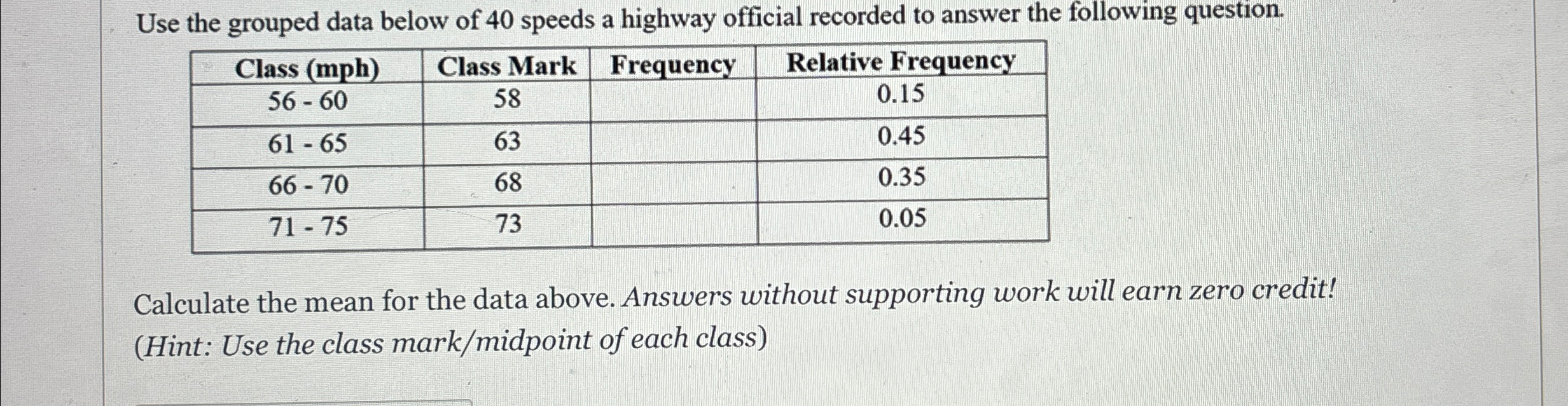 Use the grouped data below of 40 speeds a highway official recorded to answer the following question.

| Class (mph) | Class Mark | Frequency | Relative Frequency |
|---|---|---|---|
| 56 - 60 | 58 |  | 0.15 |
| 61 - 65 | 63 |  | 0.45 |
| 66 - 70 | 68 |  | 0.35 |
| 71 - 75 | 73 |  | 0.05 |

Calculate the mean for the data above. Answers without supporting work will earn zero credit! (Hint: Use the class mark/midpoint of each class)